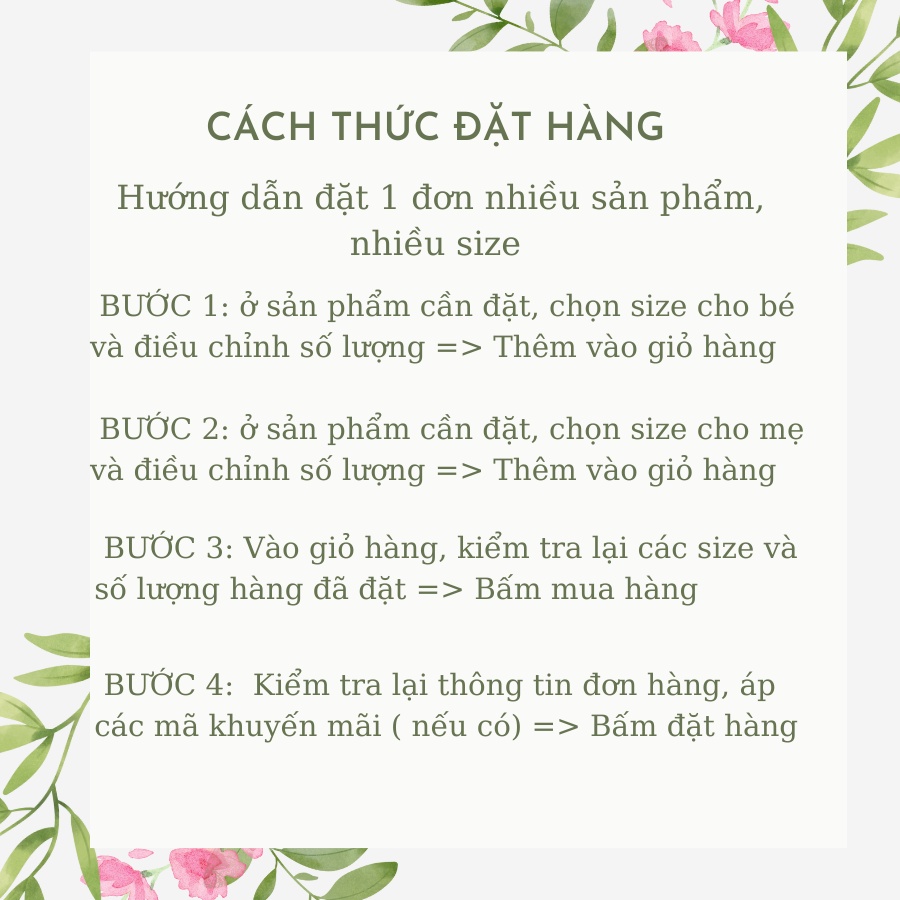 CÁCH THỨC ĐẶT HÀNG

Hướng dẫn đặt 1 đơn nhiều sản phẩm, nhiều size

BƯỚC 1: ở sản phẩm cần đặt, chọn size cho bé và điều chỉnh số lượng => Thêm vào giỏ hàng

BƯỚC 2: ở sản phẩm cần đặt, chọn size cho mẹ và điều chỉnh số lượng => Thêm vào giỏ hàng

BƯỚC 3: Vào giỏ hàng, kiểm tra lại các size và số lượng hàng đã đặt => Bấm mua hàng

BƯỚC 4: Kiểm tra lại thông tin đơn hàng, áp các mã khuyến mãi ( nếu có) => Bấm đặt hàng